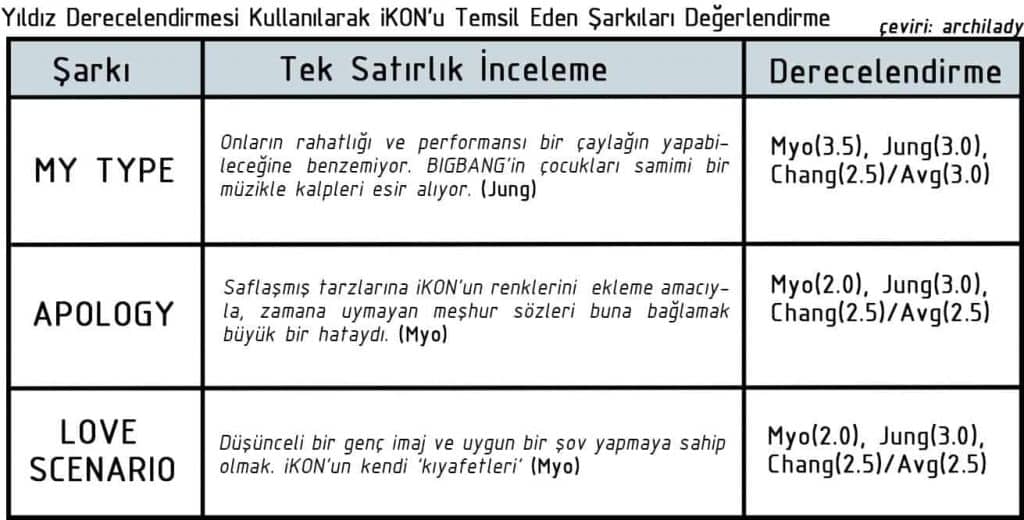 Yıldız Derecelendirmesi Kullanılarak iKON'u Temsil Eden Şarkıları Değerlendirme

çeviri: archilady

| Şarkı | Tek Satırlık İnceleme | Derecelendirme |
|---|---|---|
| MY TYPE | Onların rahatlığı ve performansı bir çaylağın yapabileceğine benzemiyor. BIGBANG'in çocukları samimi bir müzikle kalpleri esir alıyor. (Jung) | Myo(3.5), Jung(3.0), Chang(2.5)/Avg(3.0) |
| APOLOGY | Saflaşmış tarzlarına iKON'un renklerini ekleme amacıyla, zamana uymayan meşhur sözleri buna bağlamak büyük bir hataydı. (Myo) | Myo(2.0), Jung(3.0), Chang(2.5)/Avg(2.5) |
| LOVE SCENARIO | Düşünceli bir genç imaj ve uygun bir şov yapmaya sahip olmak. iKON'un kendi 'kıyafetleri' (Myo) | Myo(2.0), Jung(3.0), Chang(2.5)/Avg(2.5) |